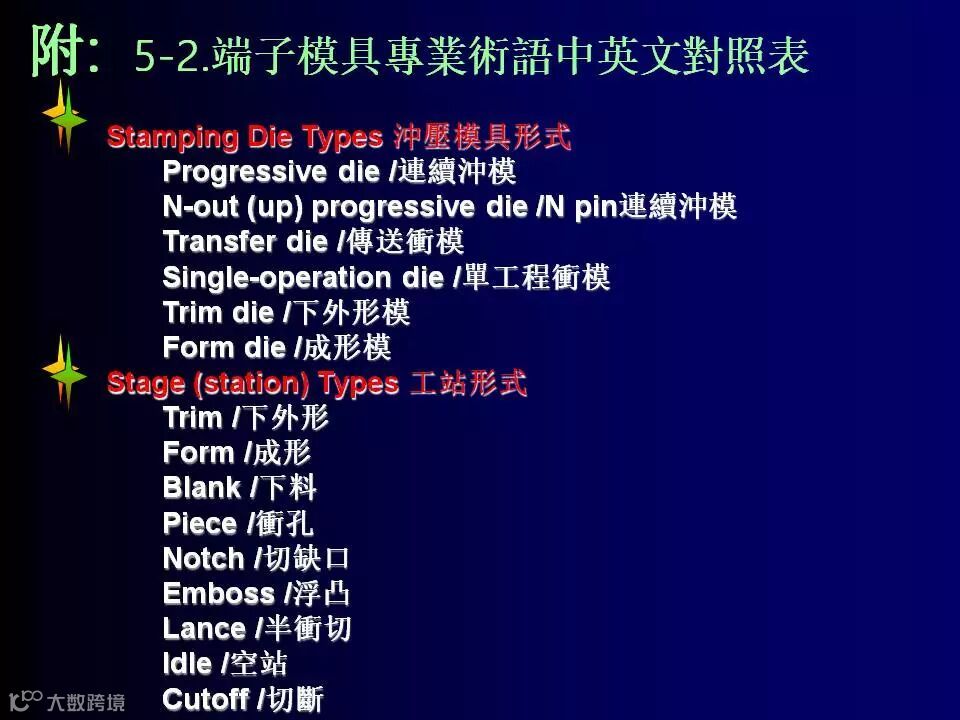 附: 5-2.端子模具專業術語中英文對照表

Stamping Die Types 沖壓模具形式

Progressive die /連續沖模
N-out (up) progressive die /N pin連續沖模
Transfer die /傳送衝模
Single-operation die /單工程衝模
Trim die /下外形模
Form die /成形模

Stage (station) Types 工站形式

Trim /下外形
Form /成形
Blank /下料
Piece /衝孔
Notch /切缺口
Emboss /浮凸
Lance /半衝切
Idle /空站
Cutoff /切斷

大数跨境